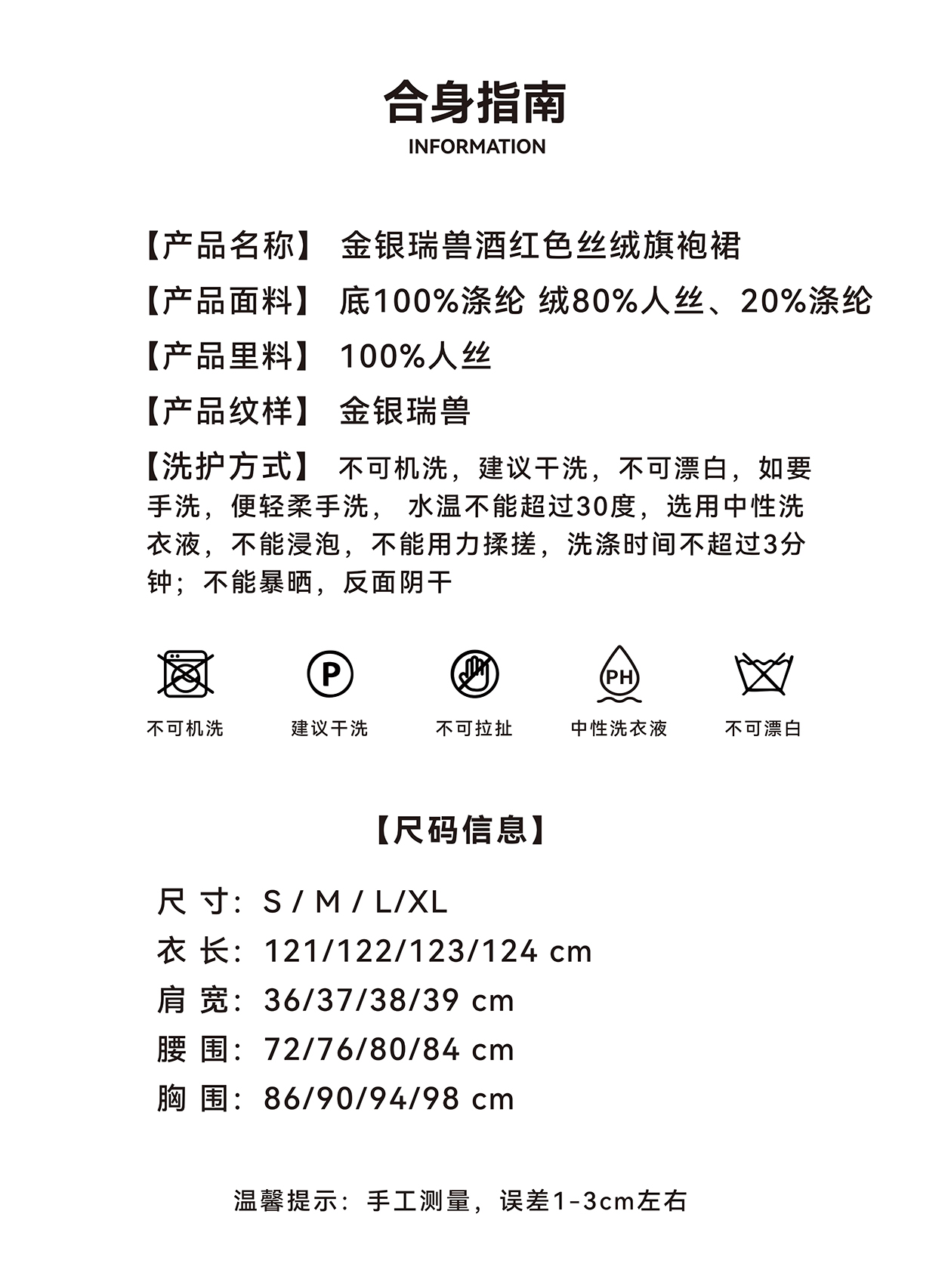 合身指南
INFORMATION

【产品名称】 金银瑞兽酒红色丝绒旗袍裙
【产品面料】 底100%涤纶 绒80%人丝、20%涤纶
【产品里料】 100%人丝
【产品纹样】 金银瑞兽
【洗护方式】 不可机洗，建议干洗，不可漂白，如要手洗，便轻柔手洗， 水温不能超过30度，选用中性洗衣液，不能浸泡，不能用力揉搓，洗涤时间不超过3分钟；不能暴晒，反面阴干

P
PH
不可机洗 建议干洗 不可拉扯 中性洗衣液 不可漂白

【尺码信息】

尺 寸：S / M / L/XL
衣 长：121/122/123/124 cm
肩 宽：36/37/38/39 cm
腰 围：72/76/80/84 cm
胸 围：86/90/94/98 cm

温馨提示：手工测量，误差1-3cm左右